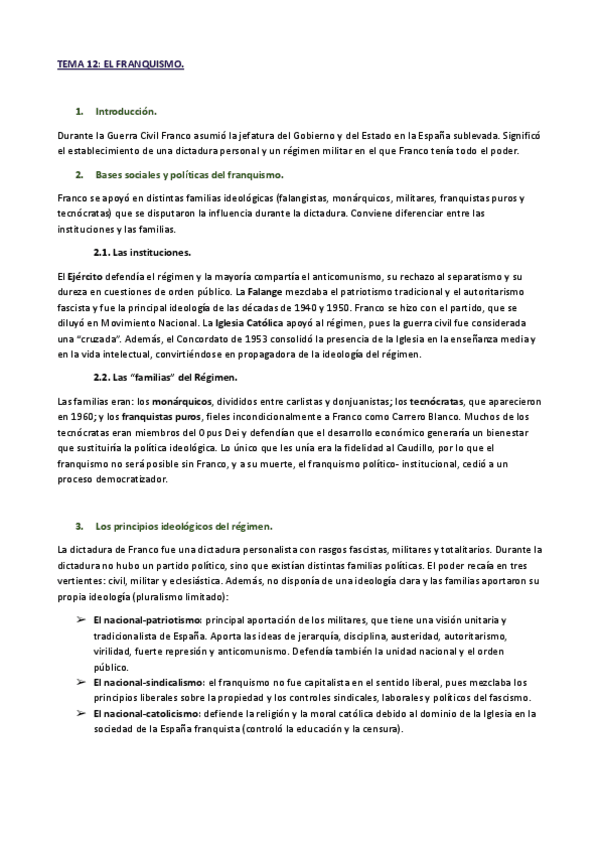 TEMA 12: EL FRANQUISMO.

1. Introducción.

Durante la Guerra Civil Franco asumió la jefatura del Gobierno y del Estado en la España sublevada. Significó el establecimiento de una dictadura personal y un régimen militar en el que Franco tenía todo el poder.

2. Bases sociales y políticas del franquismo.

Franco se apoyó en distintas familias ideológicas (falangistas, monárquicos, militares, franquistas puros y tecnócratas) que se disputaron la influencia durante la dictadura. Conviene diferenciar entre las instituciones y las familias.

2.1. Las instituciones.

El Ejército defendía el régimen y la mayoría compartía el anticomunismo, su rechazo al separatismo y su dureza en cuestiones de orden público. La Falange mezclaba el patriotismo tradicional y el autoritarismo fascista y fue la principal ideología de las décadas de 1940 y 1950. Franco se hizo con el partido, que se diluyó en Movimiento Nacional. La Iglesia Católica apoyó al régimen, pues la guerra civil fue considerada una "cruzada". Además, el Concordato de 1953 consolidó la presencia de la Iglesia en la enseñanza media y en la vida intelectual, convirtiéndose en propagadora de la ideología del régimen.

2.2. Las "familias" del Régimen.

Las familias eran: los monárquicos, divididos entre carlistas y donjuanistas; los tecnócratas, que aparecieron en 1960; y los franquistas puros, fieles incondicionalmente a Franco como Carrero Blanco. Muchos de los tecnócratas eran miembros del Opus Dei y defendían que el desarrollo económico generaría un bienestar que sustituiría la política ideológica. Lo único que les unía era la fidelidad al Caudillo, por lo que el franquismo no será posible sin Franco, y a su muerte, el franquismo político- institucional, cedió a un proceso democratizador.

3. Los principios ideológicos del régimen.

La dictadura de Franco fue una dictadura personalista con rasgos fascistas, militares y totalitarios. Durante la dictadura no hubo un partido político, sino que existían distintas familias políticas. El poder recaía en tres vertientes: civil, militar y eclesiástica. Además, no disponía de una ideología clara y las familias aportaron su propia ideología (pluralismo limitado):

➢ El nacional-patriotismo: principal aportación de los militares, que tiene una visión unitaria y tradicionalista de España. Aporta las ideas de jerarquía, disciplina, austeridad, autoritarismo, virilidad, fuerte represión y anticomunismo. Defendía también la unidad nacional y el orden público.
➢ El nacional-sindicalismo: el franquismo no fue capitalista en el sentido liberal, pues mezclaba los principios liberales sobre la propiedad y los controles sindicales, laborales y políticos del fascismo.
➢ El nacional-catolicismo: defiende la religión y la moral católica debido al dominio de la Iglesia en la sociedad de la España franquista (controló la educación y la censura).